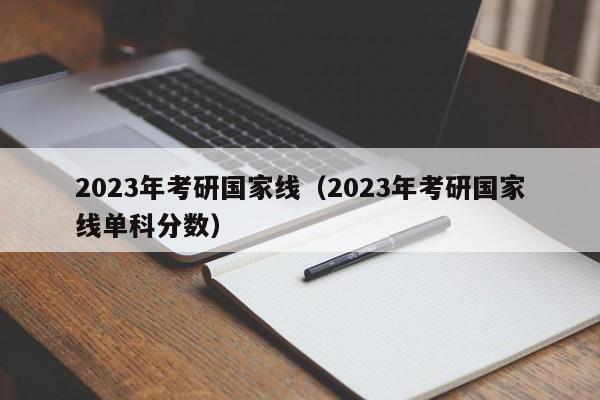 2023年考研国家线（2023年考研国家线单科分数）